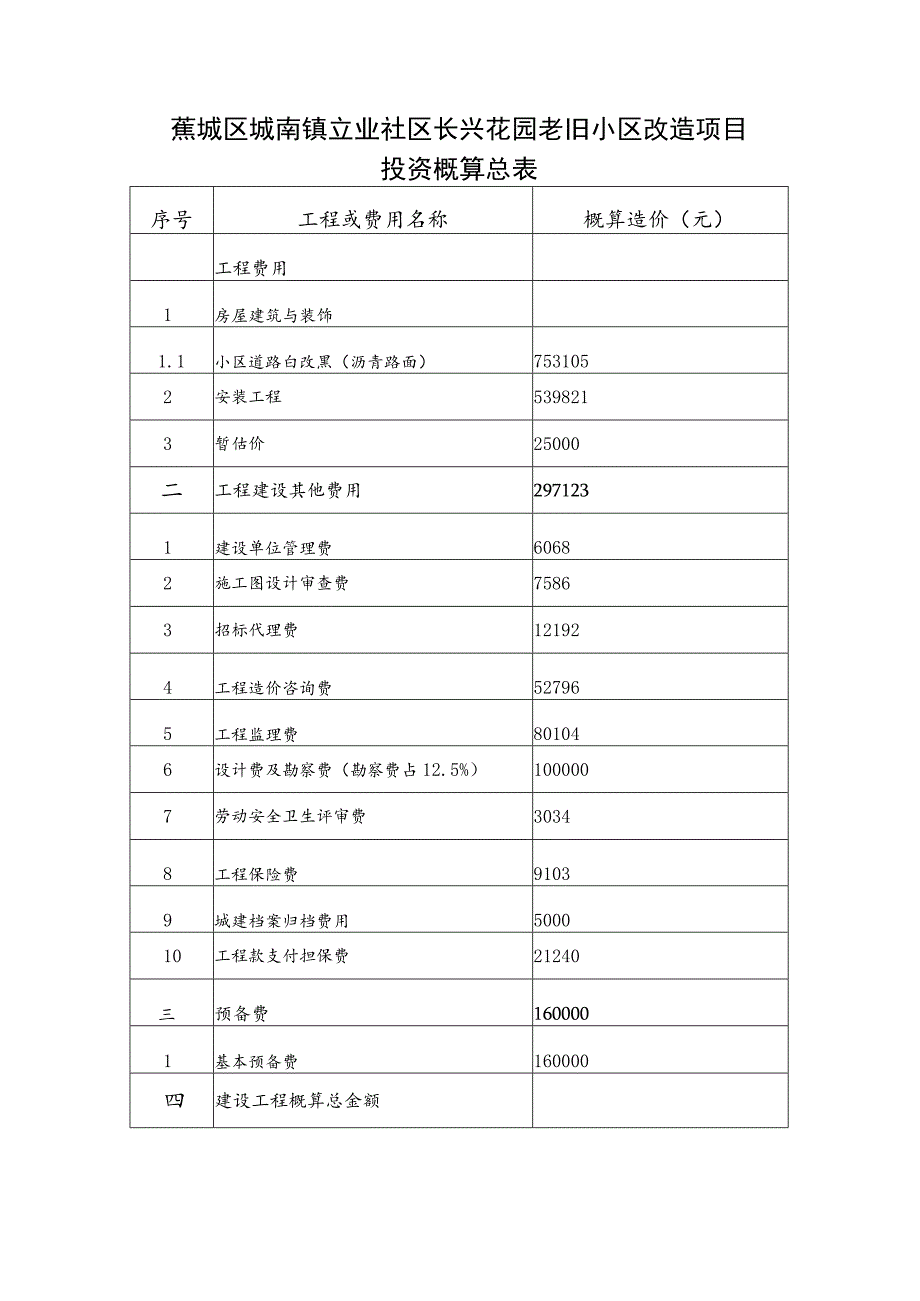 蕉城区城南镇立业社区长兴花园老旧小区改造项目
投资概算总表

| 序号 | 工程或费用名称 | 概算造价（元） |
|---|---|---|
| | 工程费用 | |
| 1 | 房屋建筑与装饰 | |
| 1.1 | 小区道路白改黑（沥青路面） | 753105 |
| 2 | 安装工程 | 539821 |
| 3 | 暂估价 | 25000 |
| 二 | 工程建设其他费用 | 297123 |
| 1 | 建设单位管理费 | 6068 |
| 2 | 施工图设计审查费 | 7586 |
| 3 | 招标代理费 | 12192 |
| 4 | 工程造价咨询费 | 52796 |
| 5 | 工程监理费 | 80104 |
| 6 | 设计费及勘察费（勘察费占12.5%） | 100000 |
| 7 | 劳动安全卫生评审费 | 3034 |
| 8 | 工程保险费 | 9103 |
| 9 | 城建档案归档费用 | 5000 |
| 10 | 工程款支付担保费 | 21240 |
| 三 | 预备费 | 160000 |
| 1 | 基本预备费 | 160000 |
| 四 | 建设工程概算总金额 | |